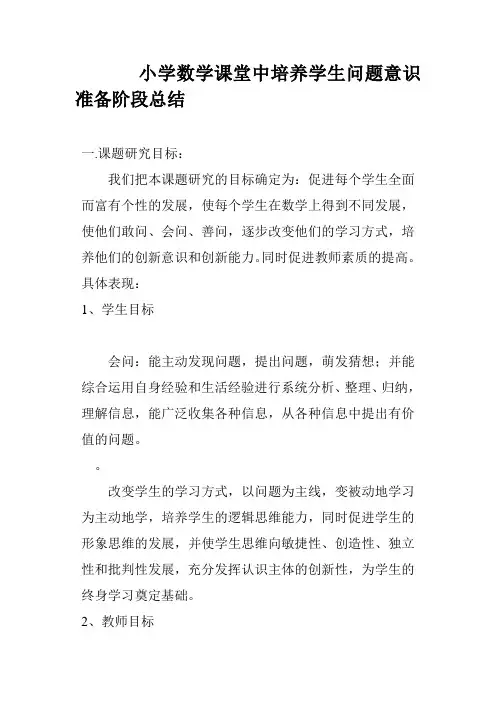 小学数学课堂中培养学生问题意识准备阶段总结

一.课题研究目标：

我们把本课题研究的目标确定为：促进每个学生全面而富有个性的发展，使每个学生在数学上得到不同发展，使他们敢问、会问、善问，逐步改变他们的学习方式，培养他们的创新意识和创新能力。同时促进教师素质的提高。具体表现：

1、学生目标

会问：能主动发现问题，提出问题，萌发猜想；并能综合运用自身经验和生活经验进行系统分析、整理、归纳，理解信息，能广泛收集各种信息，从各种信息中提出有价值的问题。

。

改变学生的学习方式，以问题为主线，变被动地学习为主动地学，培养学生的逻辑思维能力，同时促进学生的形象思维的发展，并使学生思维向敏捷性、创造性、独立性和批判性发展，充分发挥认识主体的创新性，为学生的终身学习奠定基础。

2、教师目标